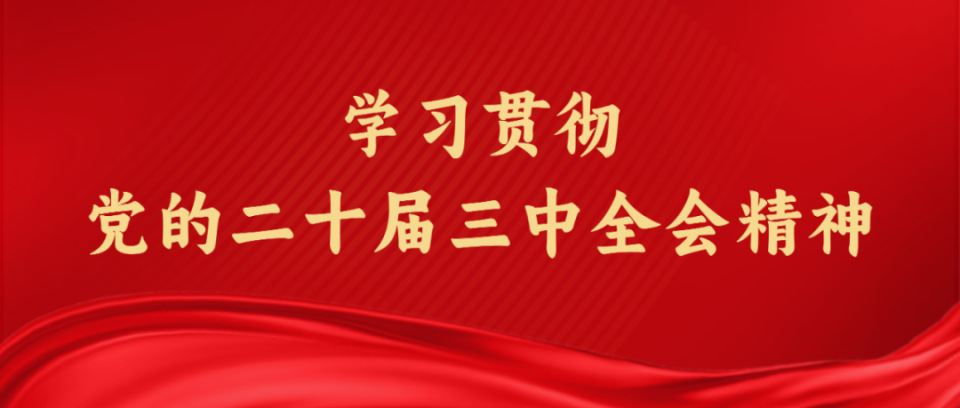 学习贯彻
党的二十届三中全会精神